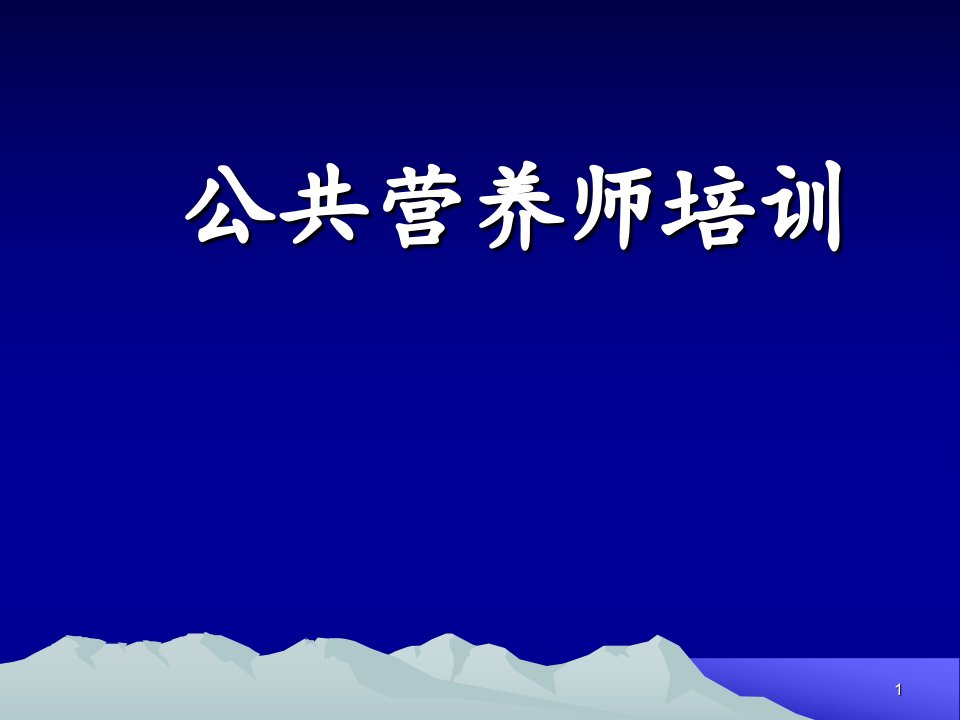 公共营养师培训

1